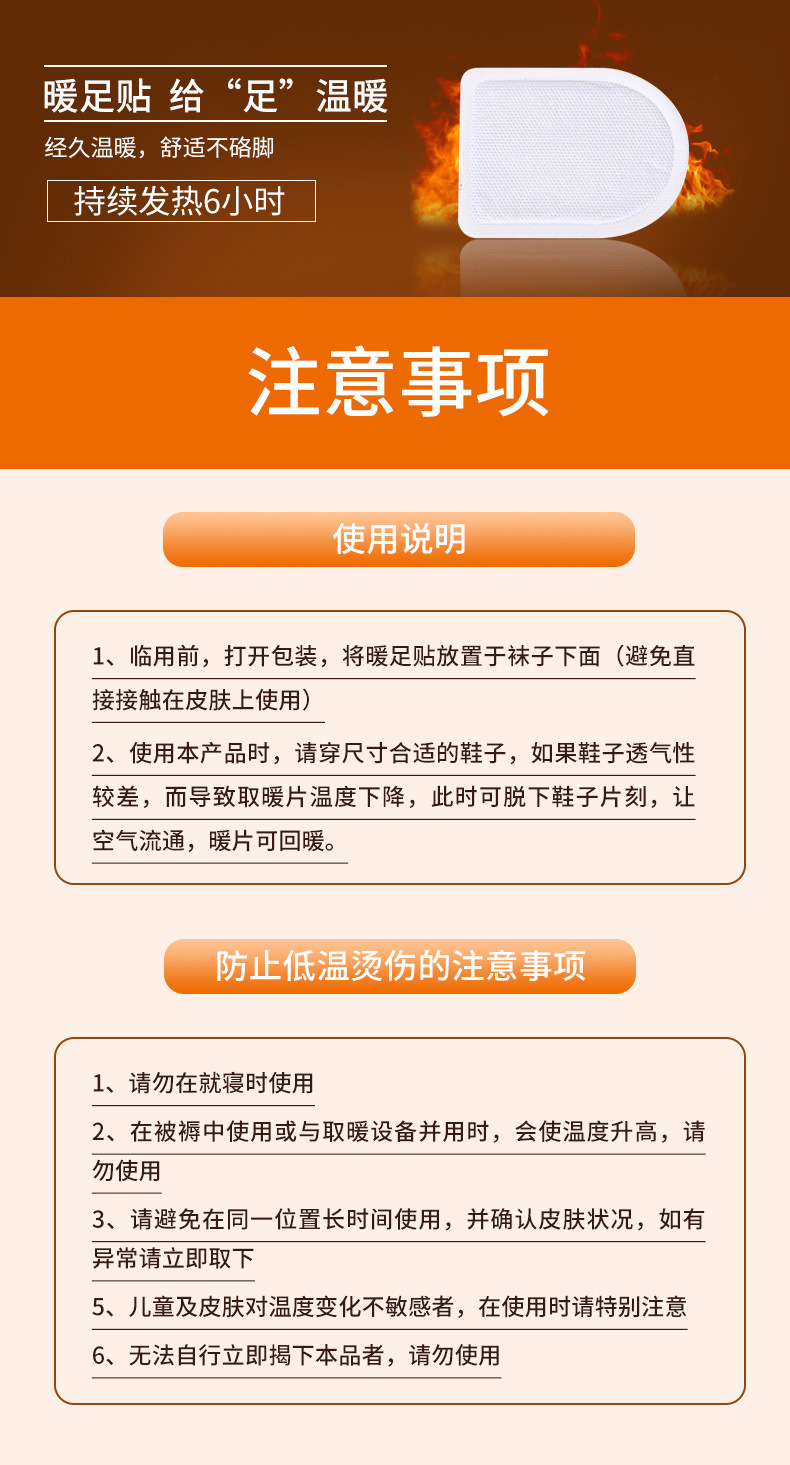 暖足贴 给“足”温暖

经久温暖，舒适不硌脚

持续发热6小时

注意事项

使用说明

1、临用前，打开包装，将暖足贴放置于袜子下面（避免直接接触在皮肤上使用）

2、使用本产品时，请穿尺寸合适的鞋子，如果鞋子透气性较差，而导致取暖片温度下降，此时可脱下鞋子片刻，让空气流通，暖片可回暖。

防止低温烫伤的注意事项

1、请勿在就寝时使用

2、在被褥中使用或与取暖设备并用时，会使温度升高，请勿使用

3、请避免在同一位置长时间使用，并确认皮肤状况，如有异常请立即取下

5、儿童及皮肤对温度变化不敏感者，在使用时请特别注意

6、无法自行立即揭下本品者，请勿使用